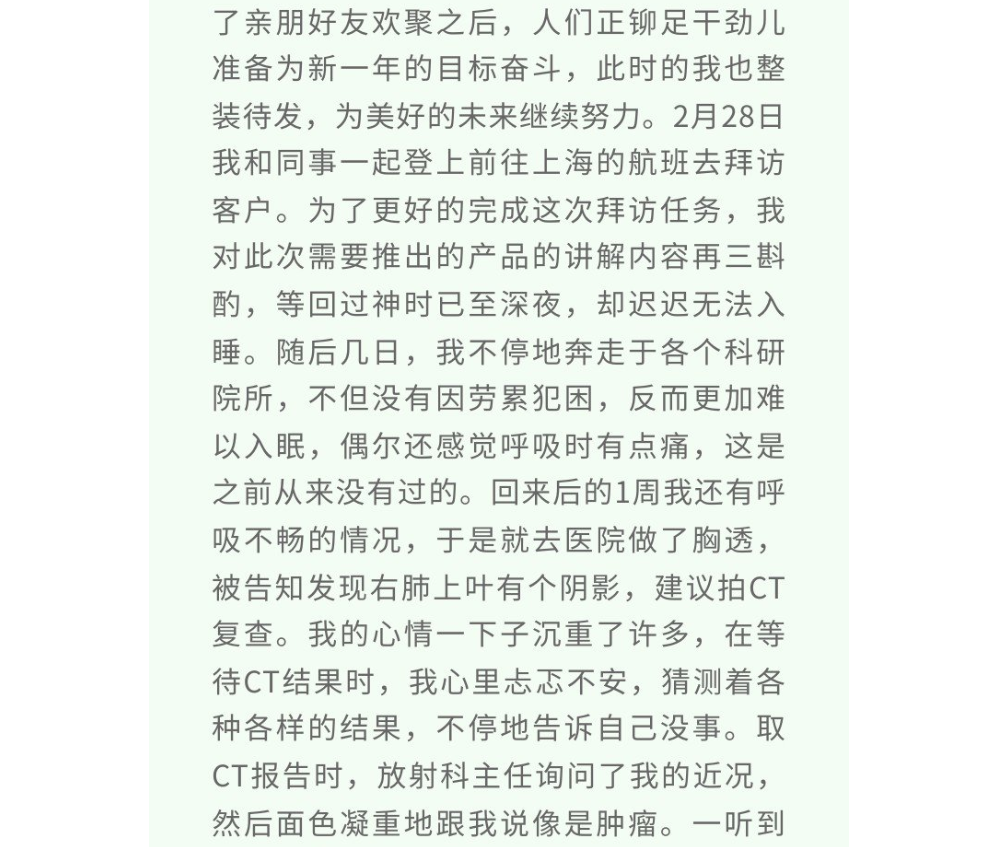 了亲朋好友欢聚之后，人们正铆足干劲儿准备为新一年的目标奋斗，此时的我也整装待发，为美好的未来继续努力。2月28日我和同事一起登上前往上海的航班去拜访客户。为了更好的完成这次拜访任务，我对此次需要推出的产品的讲解内容再三斟酌，等回过神时已至深夜，却迟迟无法入睡。随后几日，我不停地奔走于各个科研院所，不但没有因劳累犯困，反而更加难以入眠，偶尔还感觉呼吸时有点痛，这是之前从来没有过的。回来后的1周我还有呼吸不畅的情况，于是就去医院做了胸透，被告知发现右肺上叶有个阴影，建议拍CT复查。我的心情一下子沉重了许多，在等待CT结果时，我心里忐忑不安，猜测着各种各样的结果，不停地告诉自己没事。取CT报告时，放射科主任询问了我的近况，然后面色凝重地跟我说像是肿瘤。一听到